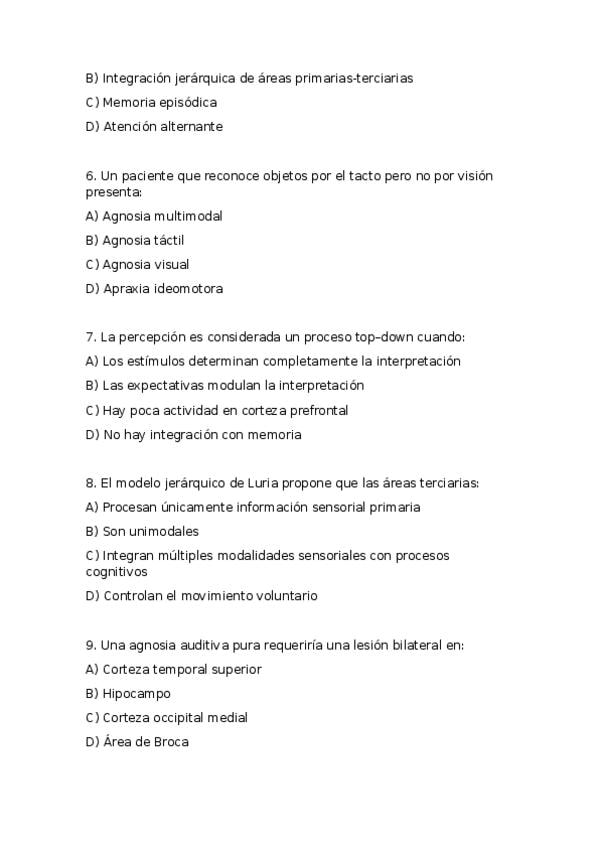 B) Integración jerárquica de áreas primarias-terciarias

C) Memoria episódica

D) Atención alternante

6. Un paciente que reconoce objetos por el tacto pero no por visión presenta:

A) Agnosia multimodal

B) Agnosia táctil

C) Agnosia visual

D) Apraxia ideomotora

7. La percepción es considerada un proceso top–down cuando:

A) Los estímulos determinan completamente la interpretación

B) Las expectativas modulan la interpretación

C) Hay poca actividad en corteza prefrontal

D) No hay integración con memoria

8. El modelo jerárquico de Luria propone que las áreas terciarias:

A) Procesan únicamente información sensorial primaria

B) Son unimodales

C) Integran múltiples modalidades sensoriales con procesos cognitivos

D) Controlan el movimiento voluntario

9. Una agnosia auditiva pura requeriría una lesión bilateral en:

A) Corteza temporal superior

B) Hipocampo

C) Corteza occipital medial

D) Área de Broca